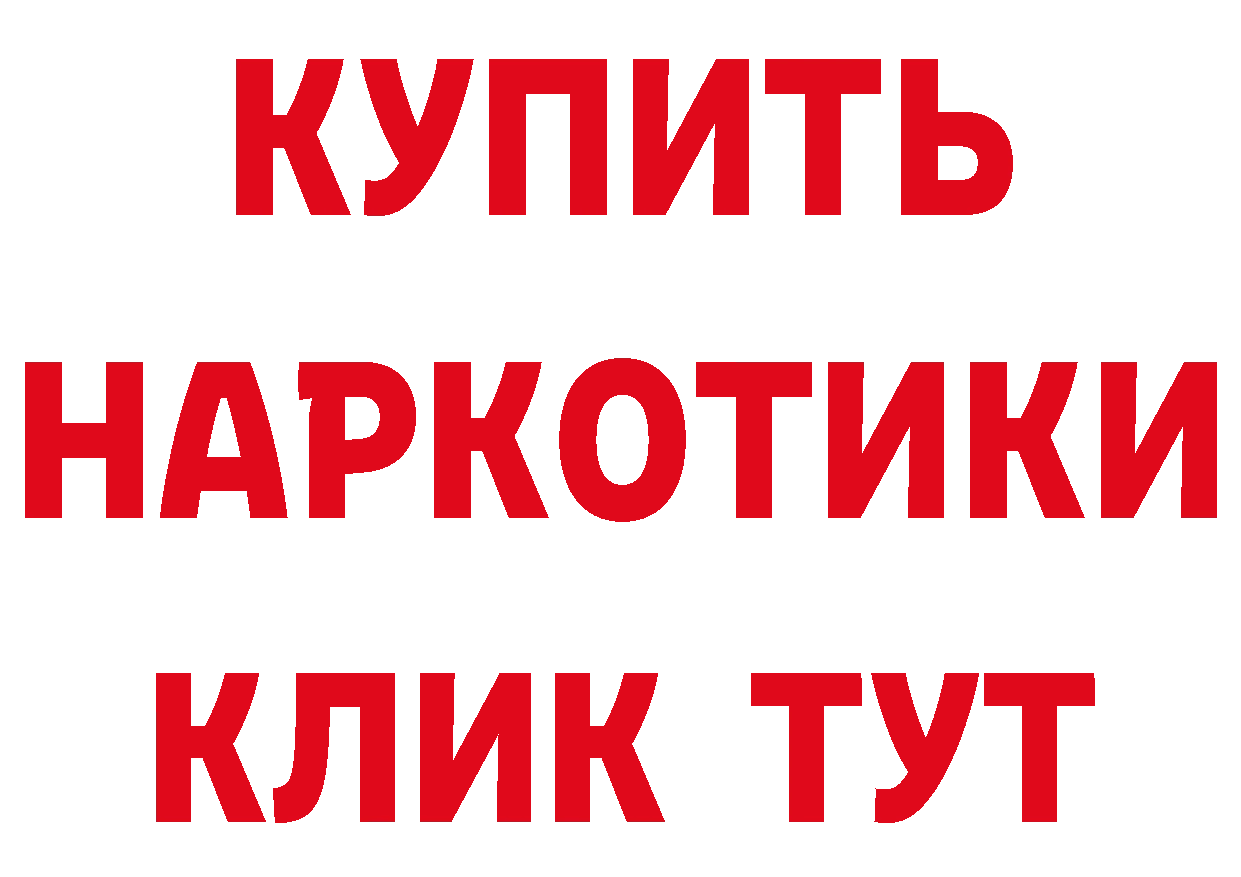 КУПИТЬ
НАРКОТИКИ
КЛИК ТУТ